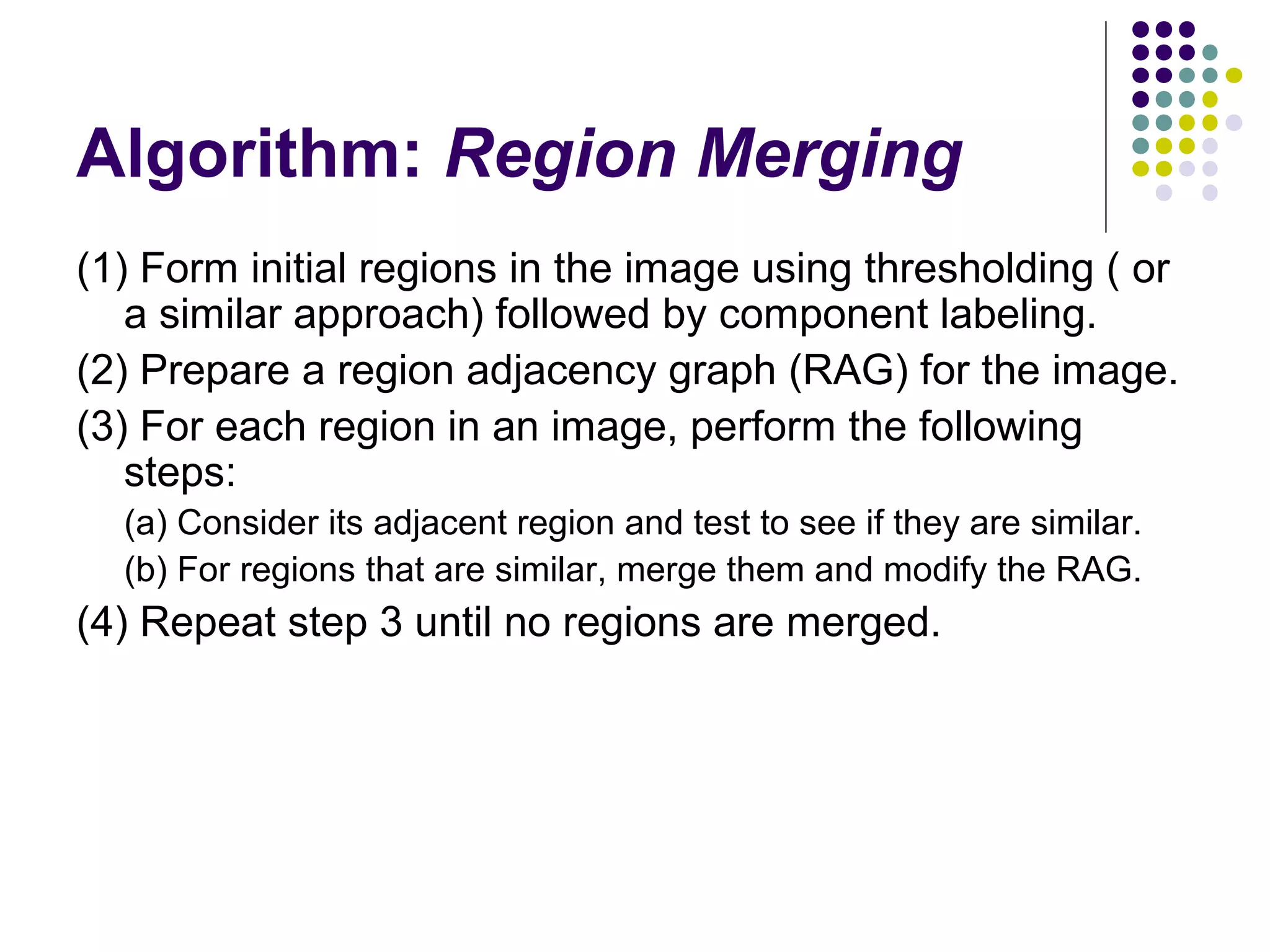 Algorithm: Region Merging

(1) Form initial regions in the image using thresholding ( or a similar approach) followed by component labeling.

(2) Prepare a region adjacency graph (RAG) for the image.

(3) For each region in an image, perform the following steps:

(a) Consider its adjacent region and test to see if they are similar.

(b) For regions that are similar, merge them and modify the RAG.

(4) Repeat step 3 until no regions are merged.